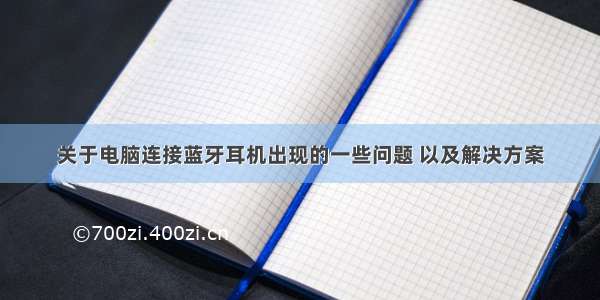 关于电脑连接蓝牙耳机出现的一些问题 以及解决方案

©700zi.400zi.cn